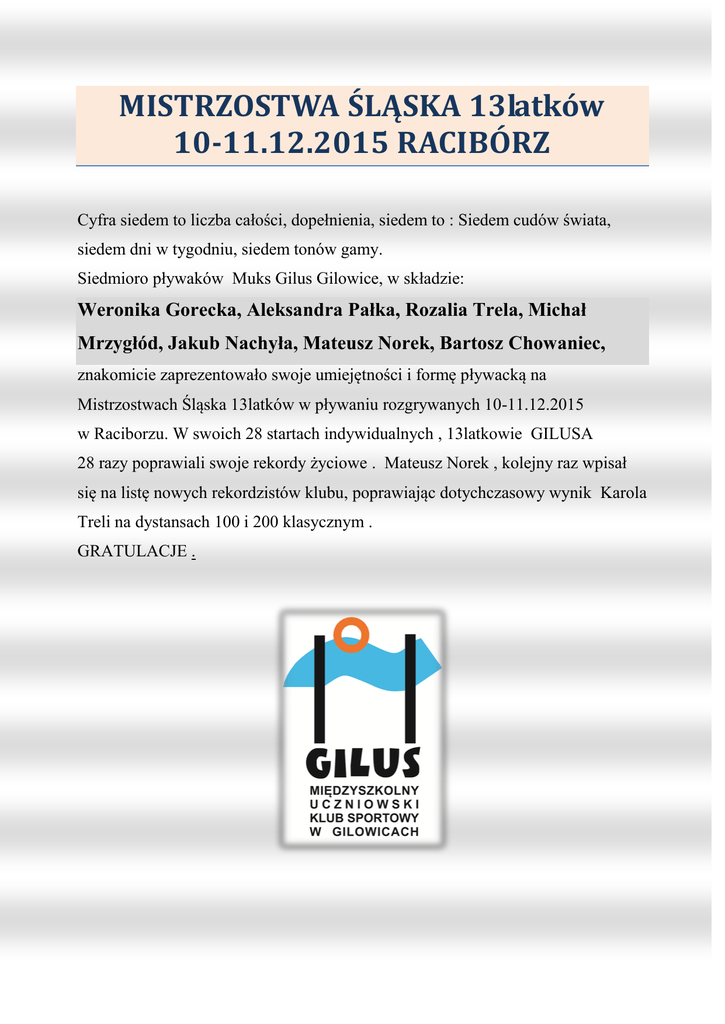 MISTRZOSTWA ŚLĄSKA 13latków
10-11.12.2015 RACIBÓRZ

Cyfra siedem to liczba całości, dopełnienia, siedem to : Siedem cudów świata, siedem dni w tygodniu, siedem tonów gamy.
Siedmioro pływaków Muks Gilus Gilowice, w składzie:

Weronika Gorecka, Aleksandra Pałka, Rozalia Trela, Michał Mrzygłód, Jakub Nachyła, Mateusz Norek, Bartosz Chowaniec,
znakomicie zaprezentowało swoje umiejętności i formę pływacką na Mistrzostwach Śląska 13latków w pływaniu rozgrywanych 10-11.12.2015 w Raciborzu. W swoich 28 startach indywidualnych , 13latkowie GILUSA 28 razy poprawiali swoje rekordy życiowe . Mateusz Norek , kolejny raz wpisał się na listę nowych rekordzistów klubu, poprawiając dotychczasowy wynik Karola Treli na dystansach 100 i 200 klasycznym .
GRATULACJE .

GILUS
MIĘDZYSZKOLNY
UCZNIOWSKI
KLUB SPORTOWY
W GILOWICACH